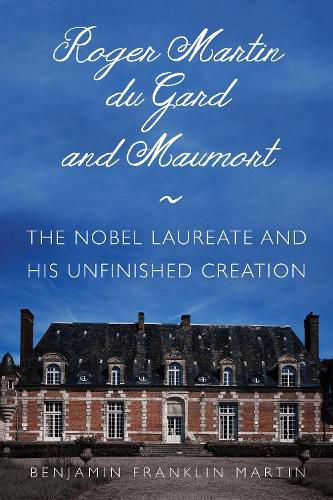 Roger Martin du Gard and Maumort

~

THE NOBEL LAUREATE AND HIS UNFINISHED CREATION

BENJAMIN FRANKLIN MARTIN